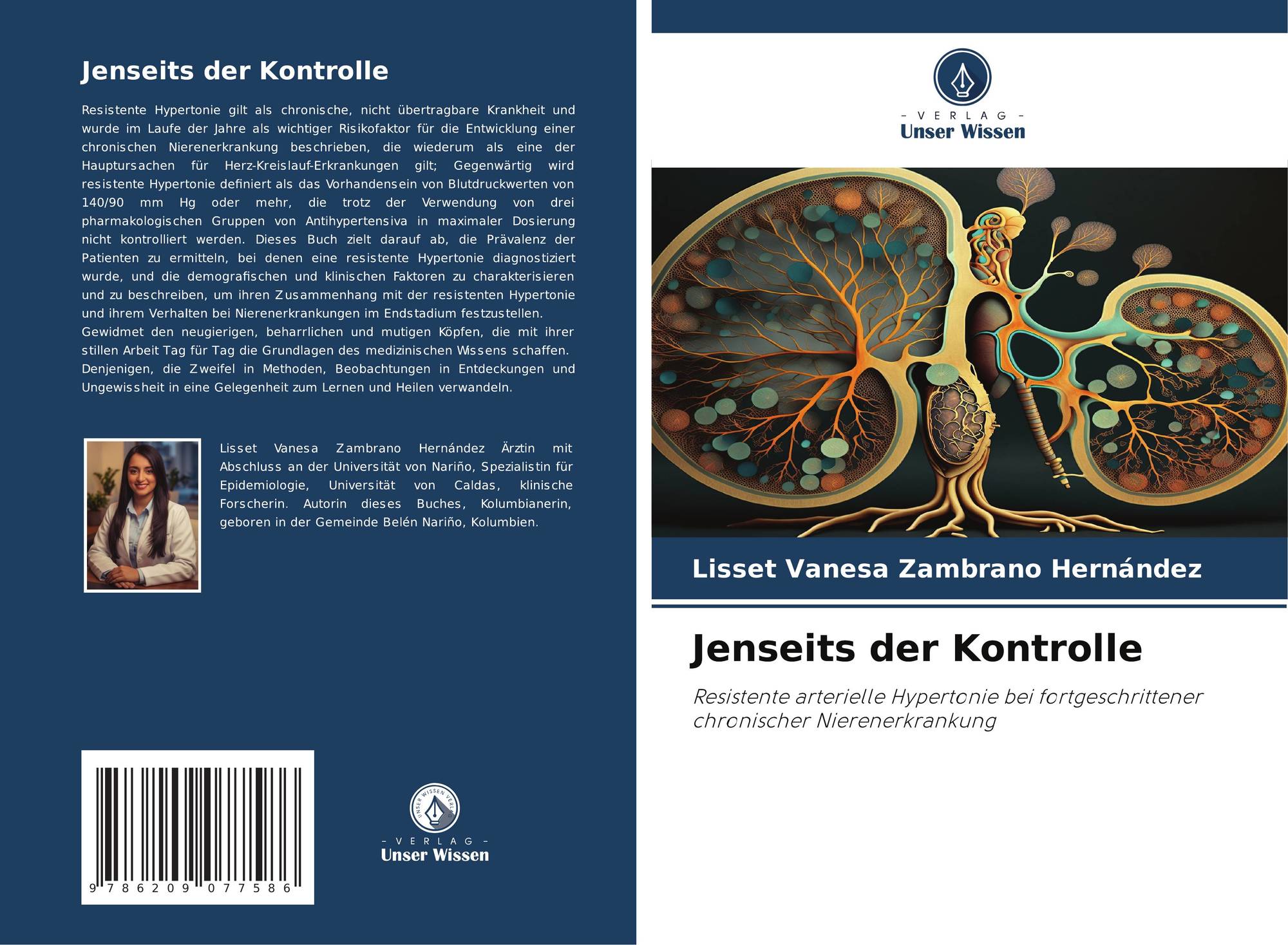 Jenseits der Kontrolle

Resistente Hypertonie gilt als chronische, nicht übertragbare Krankheit und wurde im Laufe der Jahre als wichtiger Risikofaktor für die Entwicklung einer chronischen Nierenerkrankung beschrieben, die wiederum als eine der Hauptursachen für Herz-Kreislauf-Erkrankungen gilt; Gegenwärtig wird resistente Hypertonie definiert als das Vorhandensein von Blutdruckwerten von 140/90 mm Hg oder mehr, die trotz der Verwendung von drei pharmakologischen Gruppen von Antihypertensiva in maximaler Dosierung nicht kontrolliert werden. Dieses Buch zielt darauf ab, die Prävalenz der Patienten zu ermitteln, bei denen eine resistente Hypertonie diagnostiziert wurde, und die demografischen und klinischen Faktoren zu charakterisieren und zu beschreiben, um ihren Zusammenhang mit der resistenten Hypertonie und ihrem Verhalten bei Nierenerkrankungen im Endstadium festzustellen.
Gewidmet den neugierigen, beharrlichen und mutigen Köpfen, die mit ihrer stillen Arbeit Tag für Tag die Grundlagen des medizinischen Wissens schaffen.
Denjenigen, die Zweifel in Methoden, Beobachtungen in Entdeckungen und Ungewissheit in eine Gelegenheit zum Lernen und Heilen verwandeln.

Lisset Vanesa Zambrano Hernández Ärztin mit Abschluss an der Universität von Nariño, Spezialistin für Epidemiologie, Universität von Caldas, klinische Forscherin. Autorin dieses Buches, Kolumbianerin, geboren in der Gemeinde Belén Nariño, Kolumbien.

9 786209 077586

UNSER WISSEN VERLAG
- VERLAG -
Unser Wissen

- VERLAG -
Unser Wissen

Lisset Vanesa Zambrano Hernández

Jenseits der Kontrolle

Resistente arterielle Hypertonie bei fortgeschrittener chronischer Nierenerkrankung